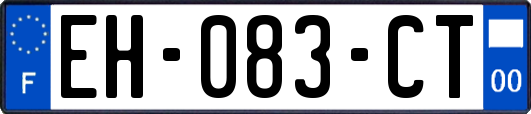 F
EH-083-CT
00